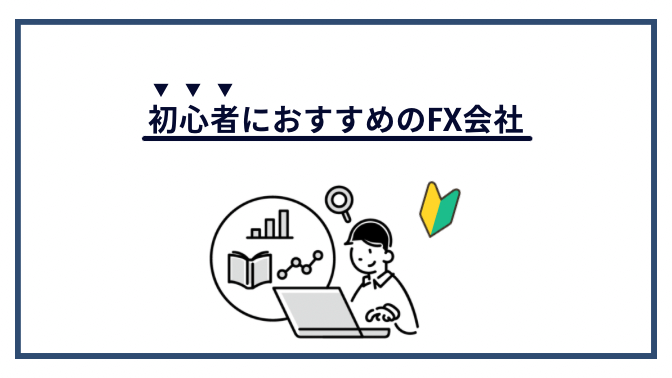 初心者におすすめのFX会社